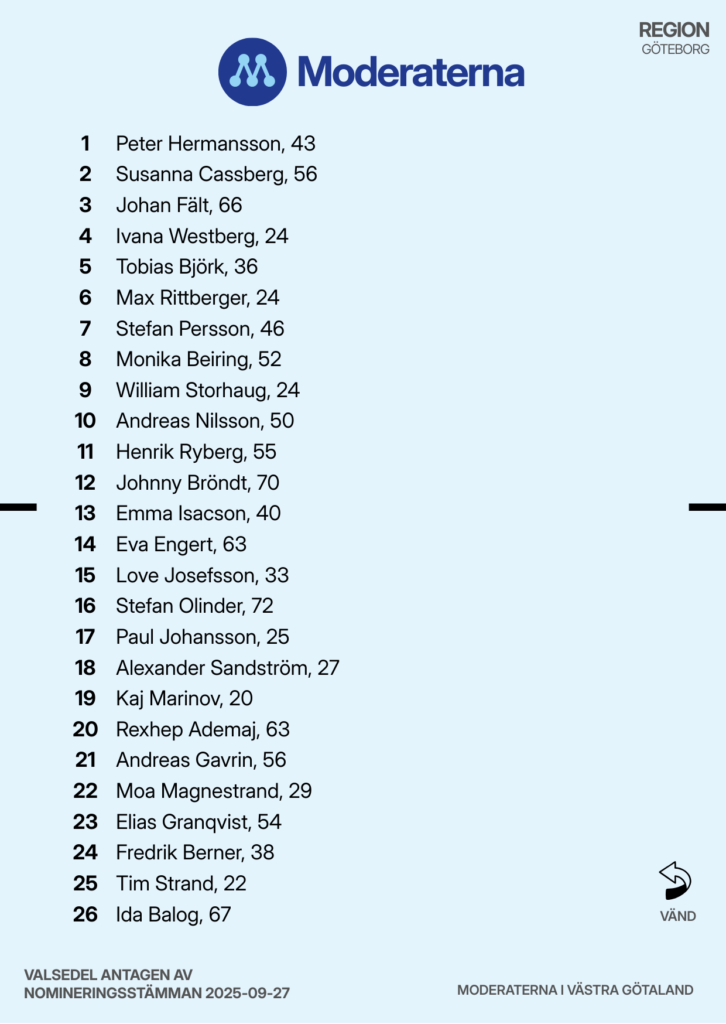 REGION
GÖTEBORG

Moderaterna

1 Peter Hermansson, 43
2 Susanna Cassberg, 56
3 Johan Fält, 66
4 Ivana Westberg, 24
5 Tobias Björk, 36
6 Max Rittberger, 24
7 Stefan Persson, 46
8 Monika Beiring, 52
9 William Storhaug, 24
10 Andreas Nilsson, 50
11 Henrik Ryberg, 55
12 Johnny Bröndt, 70
13 Emma Isacson, 40
14 Eva Engert, 63
15 Love Josefsson, 33
16 Stefan Olinder, 72
17 Paul Johansson, 25
18 Alexander Sandström, 27
19 Kaj Marinov, 20
20 Rexhep Ademaj, 63
21 Andreas Gavrin, 56
22 Moa Magnestrand, 29
23 Elias Granqvist, 54
24 Fredrik Berner, 38
25 Tim Strand, 22
26 Ida Balog, 67

VÄND

VALSEDEL ANTAGEN AV
NOMINERINGSSTÄMMAN 2025-09-27

MODERATERNA I VÄSTRA GÖTALAND